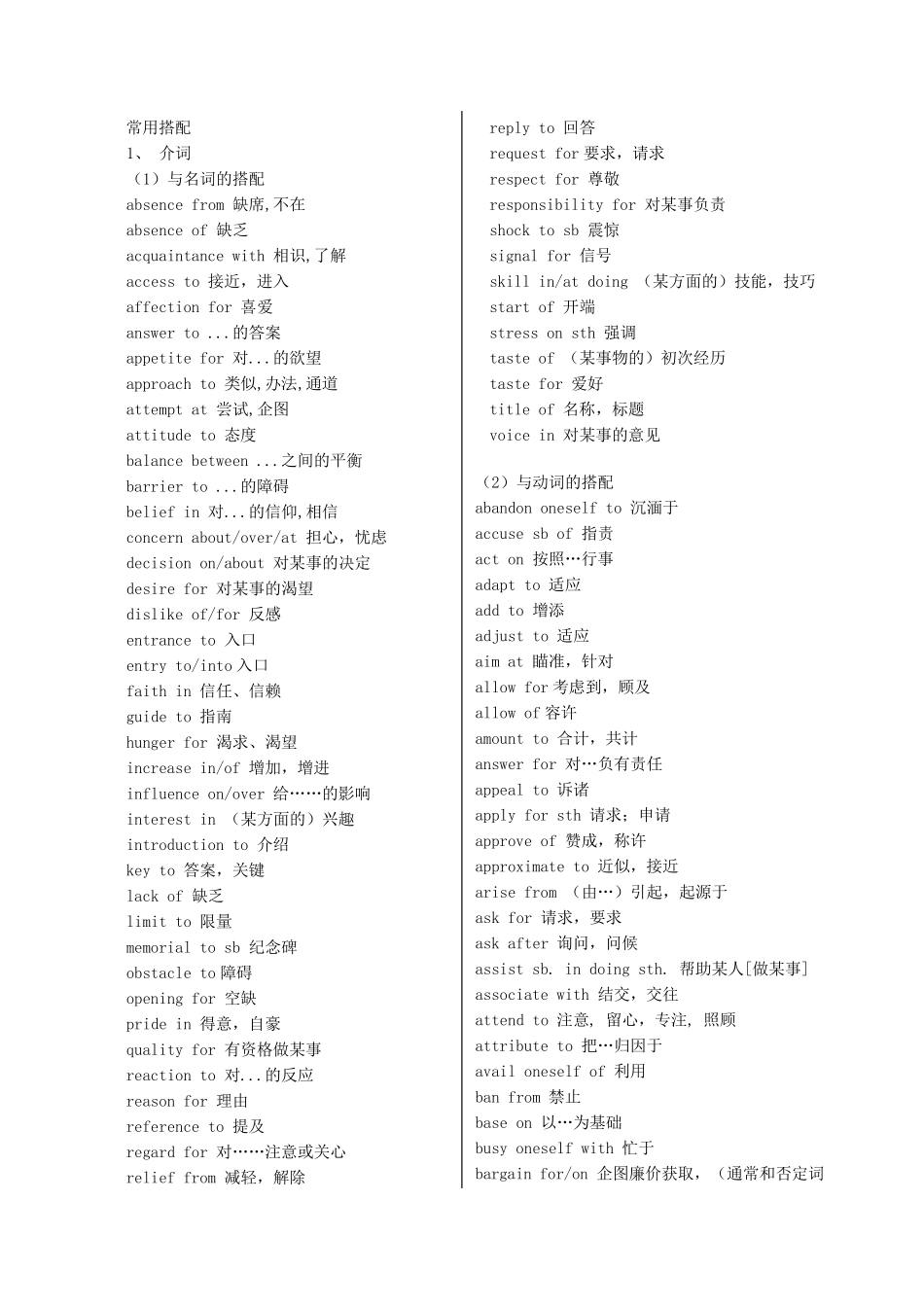 常用搭配
1、 介词
（1）与名词的搭配
absence from 缺席,不在
absence of 缺乏
acquaintance with 相识,了解
access to 接近，进入
affection for 喜爱
answer to ...的答案
appetite for 对...的欲望
approach to 类似,办法,通道
attempt at 尝试,企图
attitude to 态度
balance between ...之间的平衡
barrier to ...的障碍
belief in 对...的信仰,相信
concern about/over/at 担心，忧虑
decision on/about 对某事的决定
desire for 对某事的渴望
dislike of/for 反感
entrance to 入口
entry to/into 入口
faith in 信任、信赖
guide to 指南
hunger for 渴求、渴望
increase in/of 增加，增进
influence on/over 给……的影响
interest in （某方面的）兴趣
introduction to 介绍
key to 答案，关键
lack of 缺乏
limit to 限量
memorial to sb 纪念碑
obstacle to 障碍
opening for 空缺
pride in 得意，自豪
quality for 有资格做某事
reaction to 对...的反应
reason for 理由
reference to 提及
regard for 对……注意或关心
relief from 减轻，解除

reply to 回答
request for 要求，请求
respect for 尊敬
responsibility for 对某事负责
shock to sb 震惊
signal for 信号
skill in/at doing （某方面的）技能，技巧
start of 开端
stress on sth 强调
taste of （某事物的）初次经历
taste for 爱好
title of 名称，标题
voice in 对某事的意见

（2）与动词的搭配
abandon oneself to 沉湎于
accuse sb of 指责
act on 按照…行事
adapt to 适应
add to 增添
adjust to 适应
aim at 瞄准，针对
allow for 考虑到，顾及
allow of 容许
amount to 合计，共计
answer for 对…负有责任
appeal to 诉诸
apply for sth 请求；申请
approve of 赞成，称许
approximate to 近似，接近
arise from （由…）引起，起源于
ask for 请求，要求
ask after 询问，问候
assist sb. in doing sth. 帮助某人[做某事]
associate with 结交，交往
attend to 注意, 留心，专注, 照顾
attribute to 把…归因于
avail oneself of 利用
ban from 禁止
base on 以…为基础
busy oneself with 忙于
bargain for/on 企图廉价获取，（通常和否定词